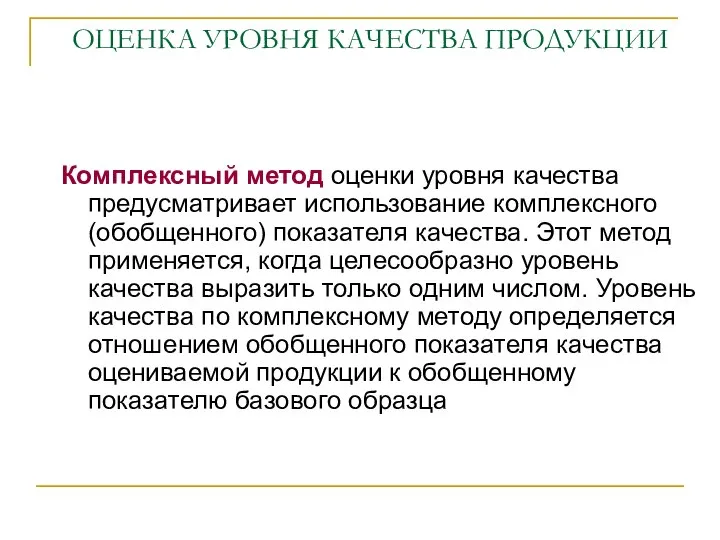 ОЦЕНКА УРОВНЯ КАЧЕСТВА ПРОДУКЦИИ

Комплексный метод оценки уровня качества предусматривает использование комплексного (обобщенного) показателя качества. Этот метод применяется, когда целесообразно уровень качества выразить только одним числом. Уровень качества по комплексному методу определяется отношением обобщенного показателя качества оцениваемой продукции к обобщенному показателю базового образца